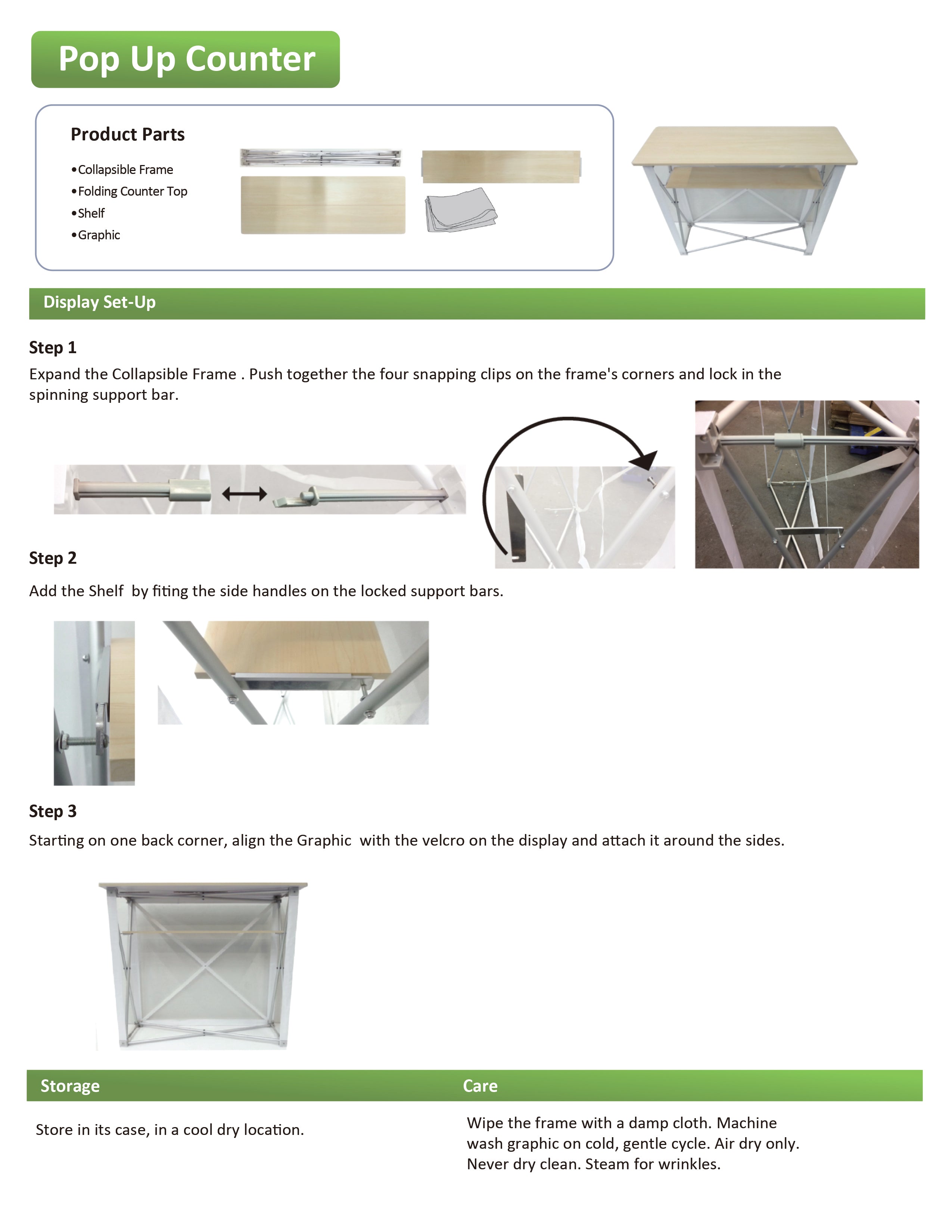 Pop Up Counter

Product Parts

•Collapsible Frame
•Folding Counter Top
•Shelf
•Graphic

Display Set-Up

Step 1

Expand the Collapsible Frame . Push together the four snapping clips on the frame's corners and lock in the spinning support bar.

Step 2

Add the Shelf by fiting the side handles on the locked support bars.

Step 3

Starting on one back corner, align the Graphic with the velcro on the display and attach it around the sides.

Storage

Store in its case, in a cool dry location.

Care

Wipe the frame with a damp cloth. Machine wash graphic on cold, gentle cycle. Air dry only. Never dry clean. Steam for wrinkles.